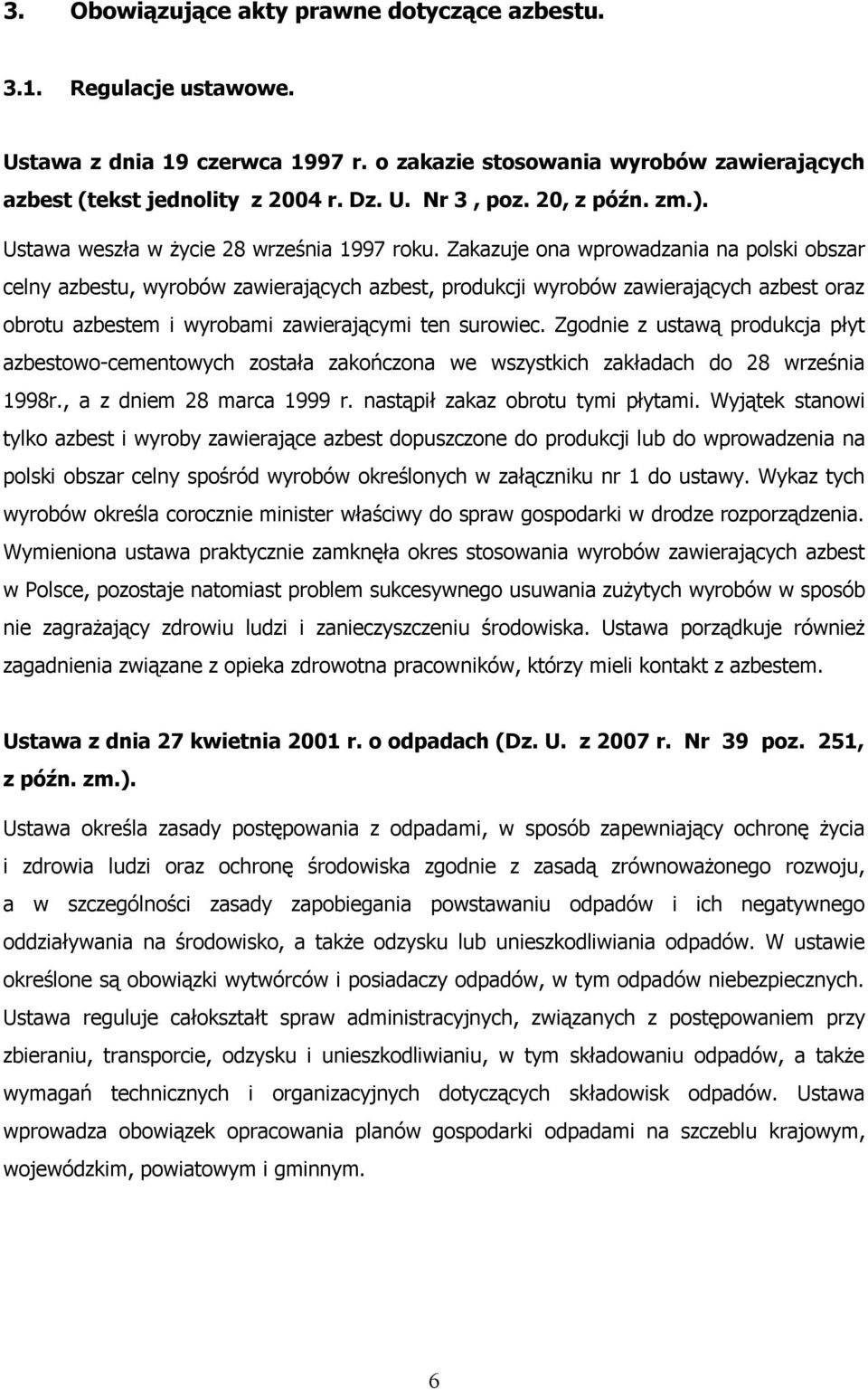 3. Obowiązujące akty prawne dotyczące azbestu.

3.1. Regulacje ustawowe.

Ustawa z dnia 19 czerwca 1997 r. o zakazie stosowania wyrobów zawierających azbest (tekst jednolity z 2004 r. Dz. U. Nr 3 , poz. 20, z późn. zm.).

Ustawa weszła w życie 28 września 1997 roku. Zakazuje ona wprowadzania na polski obszar celny azbestu, wyrobów zawierających azbest, produkcji wyrobów zawierających azbest oraz obrotu azbestem i wyrobami zawierającymi ten surowiec. Zgodnie z ustawą produkcja płyt azbestowo-cementowych została zakończona we wszystkich zakładach do 28 września 1998r., a z dniem 28 marca 1999 r. nastąpił zakaz obrotu tymi płytami. Wyjątek stanowi tylko azbest i wyroby zawierające azbest dopuszczone do produkcji lub do wprowadzenia na polski obszar celny spośród wyrobów określonych w załączniku nr 1 do ustawy. Wykaz tych wyrobów określa corocznie minister właściwy do spraw gospodarki w drodze rozporządzenia. Wymieniona ustawa praktycznie zamknęła okres stosowania wyrobów zawierających azbest w Polsce, pozostaje natomiast problem sukcesywnego usuwania zużytych wyrobów w sposób nie zagrażający zdrowiu ludzi i zanieczyszczeniu środowiska. Ustawa porządkuje również zagadnienia związane z opieka zdrowotna pracowników, którzy mieli kontakt z azbestem.

Ustawa z dnia 27 kwietnia 2001 r. o odpadach (Dz. U. z 2007 r. Nr 39 poz. 251, z późn. zm.).

Ustawa określa zasady postępowania z odpadami, w sposób zapewniający ochronę życia i zdrowia ludzi oraz ochronę środowiska zgodnie z zasadą zrównoważonego rozwoju, a w szczególności zasady zapobiegania powstawaniu odpadów i ich negatywnego oddziaływania na środowisko, a także odzysku lub unieszkodliwiania odpadów. W ustawie określone są obowiązki wytwórców i posiadaczy odpadów, w tym odpadów niebezpiecznych. Ustawa reguluje całokształt spraw administracyjnych, związanych z postępowaniem przy zbieraniu, transporcie, odzysku i unieszkodliwianiu, w tym składowaniu odpadów, a także wymagań technicznych i organizacyjnych dotyczących składowisk odpadów. Ustawa wprowadza obowiązek opracowania planów gospodarki odpadami na szczeblu krajowym, wojewódzkim, powiatowym i gminnym.

6